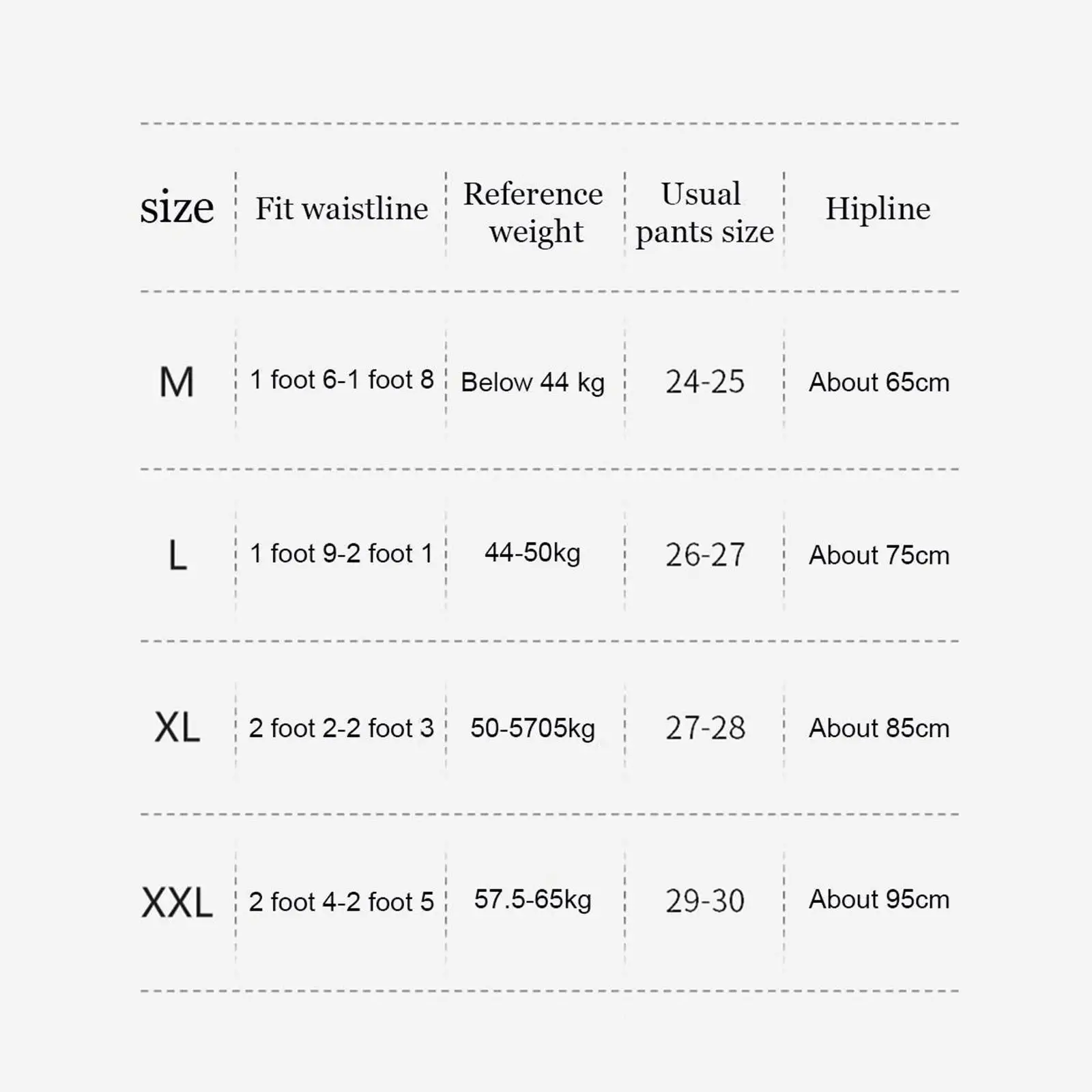 | size | Fit waistline | Reference weight | Usual pants size | Hipline |
|---|---|---|---|---|
| M | 1 foot 6-1 foot 8 | Below 44 kg | 24-25 | About 65cm |
| L | 1 foot 9-2 foot 1 | 44-50kg | 26-27 | About 75cm |
| XL | 2 foot 2-2 foot 3 | 50-5705kg | 27-28 | About 85cm |
| XXL | 2 foot 4-2 foot 5 | 57.5-65kg | 29-30 | About 95cm |